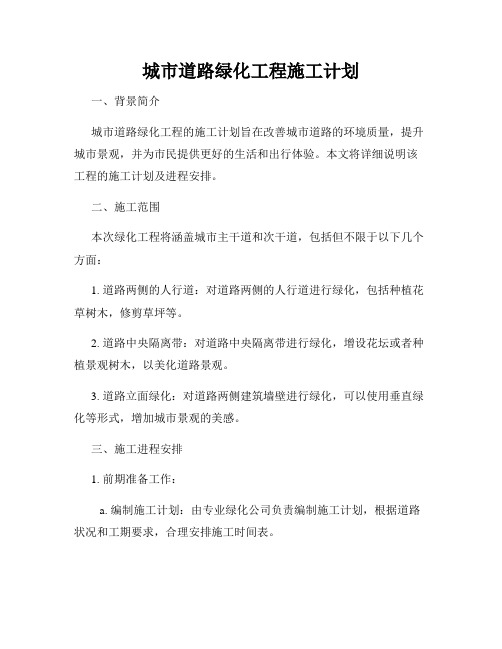 城市道路绿化工程施工计划

一、背景简介

城市道路绿化工程的施工计划旨在改善城市道路的环境质量，提升城市景观，并为市民提供更好的生活和出行体验。本文将详细说明该工程的施工计划及进程安排。

二、施工范围

本次绿化工程将涵盖城市主干道和次干道，包括但不限于以下几个方面：

1. 道路两侧的人行道：对道路两侧的人行道进行绿化，包括种植花草树木，修剪草坪等。

2. 道路中央隔离带：对道路中央隔离带进行绿化，增设花坛或者种植景观树木，以美化道路景观。

3. 道路立面绿化：对道路两侧建筑墙壁进行绿化，可以使用垂直绿化等形式，增加城市景观的美感。

三、施工进程安排

1. 前期准备工作：

a. 编制施工计划：由专业绿化公司负责编制施工计划，根据道路状况和工期要求，合理安排施工时间表。